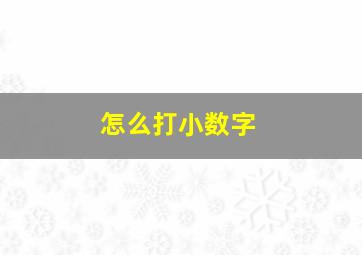 怎么打小数字